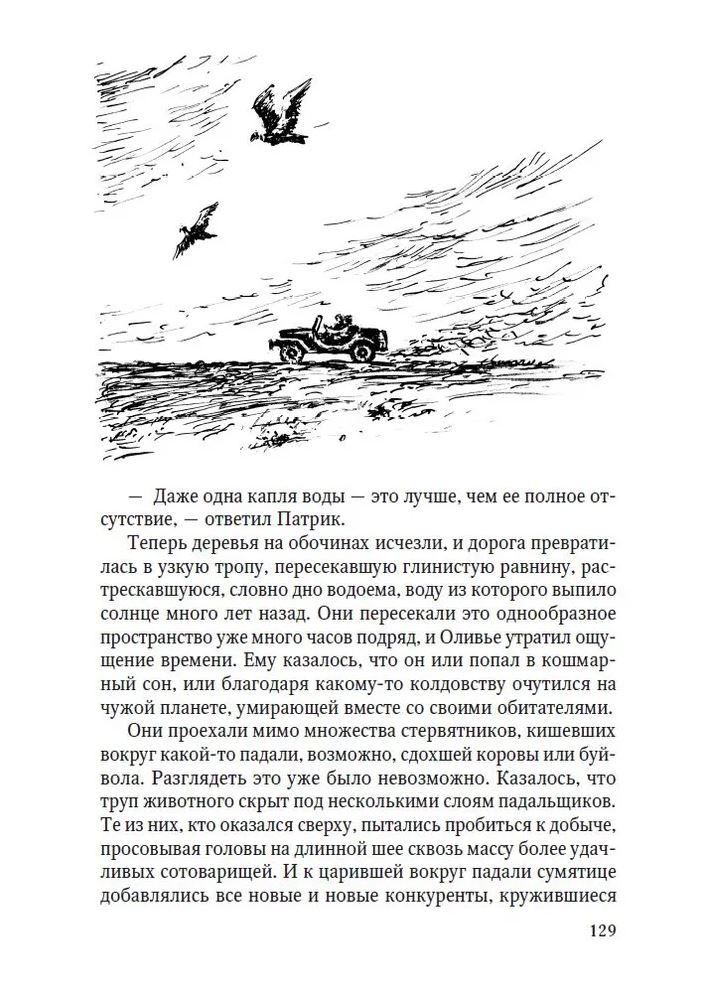 — Даже одна капля воды — это лучше, чем ее полное отсутствие, — ответил Патрик.

Теперь деревья на обочинах исчезли, и дорога превратилась в узкую тропу, пересекавшую глинистую равнину, растрескавшуюся, словно дно водоема, воду из которого выпило солнце много лет назад. Они пересекали это однообразное пространство уже много часов подряд, и Оливье утратил ощущение времени. Ему казалось, что он или попал в кошмарный сон, или благодаря какому-то колдовству очутился на чужой планете, умирающей вместе со своими обитателями.

Они проехали мимо множества стервятников, кишевших вокруг какой-то падали, возможно, сдохшей коровы или буйвола. Разглядеть это уже было невозможно. Казалось, что труп животного скрыт под несколькими слоям падальщиков. Те из них, кто оказался сверху, пытались пробиться к добыче, просовывая головы на длинной шее сквозь массу более удачливых сотоварищей. И к царившей вокруг падали сумятице добавлялись все новые и новые конкуренты, кружившиеся

129